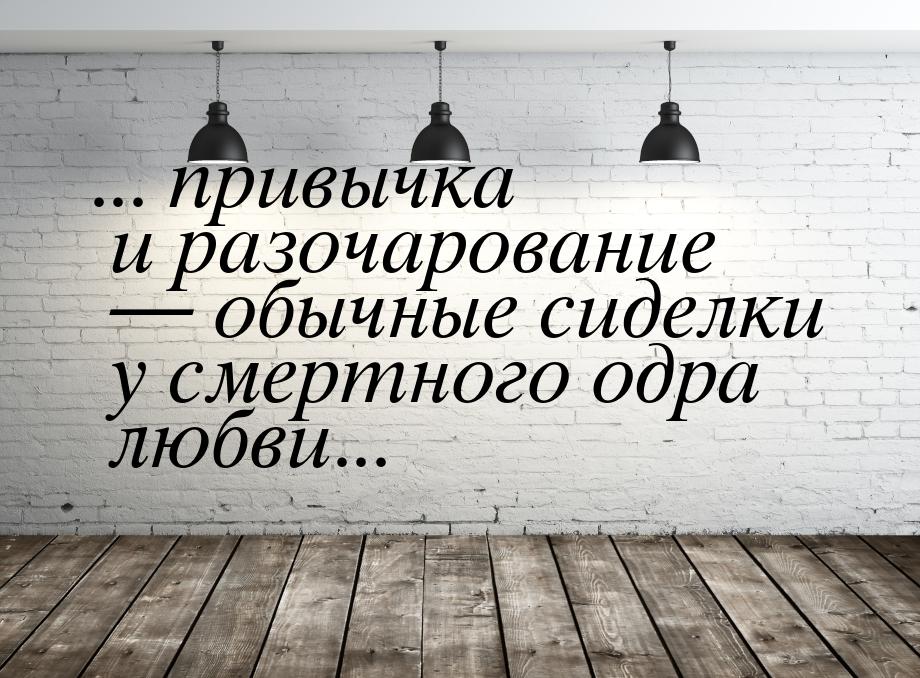 ... привычка и разочарование — обычные сиделки у смертного одра любви...